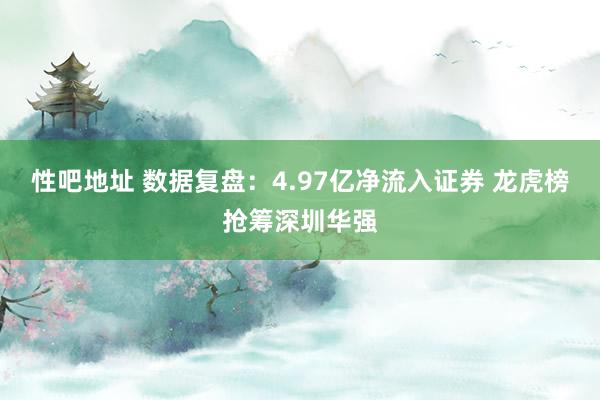 性吧地址 数据复盘：4.97亿净流入证券 龙虎榜抢筹深圳华强